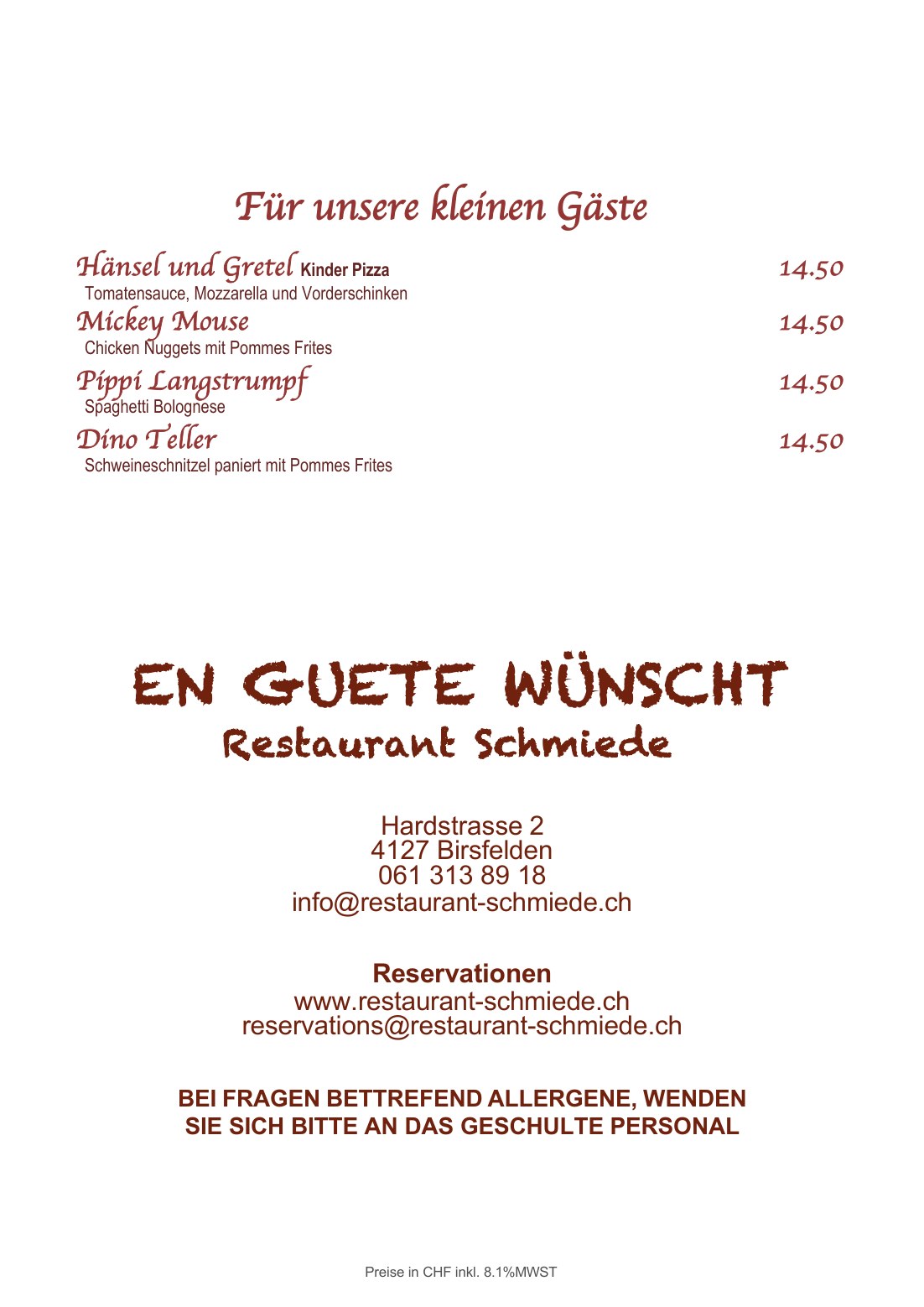 Für unsere kleinen Gäste

Hänsel und Gretel Kinder Pizza 14.50
Tomatensauce, Mozzarella und Vorderschinken

Mickey Mouse 14.50
Chicken Nuggets mit Pommes Frites

Pippi Langstrumpf 14.50
Spaghetti Bolognese

Dino Teller 14.50
Schweineschnitzel paniert mit Pommes Frites

EN GUETE WÜNSCHT
Restaurant Schmiede

Hardstrasse 2
4127 Birsfelden
061 313 89 18
info@restaurant-schmiede.ch

Reservationen
www.restaurant-schmiede.ch
reservations@restaurant-schmiede.ch

BEI FRAGEN BETTREFEND ALLERGENE, WENDEN SIE SICH BITTE AN DAS GESCHULTE PERSONAL

Preise in CHF inkl. 8.1%MWST